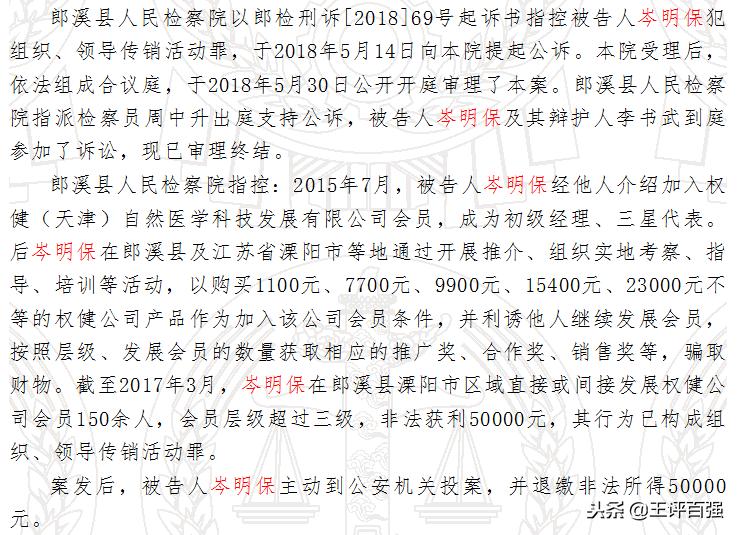 郎溪县人民检察院以郎检刑诉[2018]69号起诉书指控被告人岑明保犯组织、领导传销活动罪，于2018年5月14日向本院提起公诉。本院受理后，依法组成合议庭，于2018年5月30日公开开庭审理了本案。郎溪县人民检察院指派检察员周中升出庭支持公诉，被告人岑明保及其辩护人李书武到庭参加了诉讼，现已审理终结。

郎溪县人民检察院指控：2015年7月，被告人岑明保经他人介绍加入权健（天津）自然医学科技发展有限公司会员，成为初级经理、三星代表。后岑明保在郎溪县及江苏省溧阳市等地通过开展推介、组织实地考察、指导、培训等活动，以购买1100元、7700元、9900元、15400元、23000元不等的权健公司产品作为加入该公司会员条件，并利诱他人继续发展会员，按照层级、发展会员的数量获取相应的推广奖、合作奖、销售奖等，骗取财物。截至2017年3月，岑明保在郎溪县溧阳市区域直接或间接发展权健公司会员150余人，会员层级超过三级，非法获利50000元，其行为已构成组织、领导传销活动罪。

案发后，被告人岑明保主动到公安机关投案，并退缴非法所得50000元。

头条 @王评百强